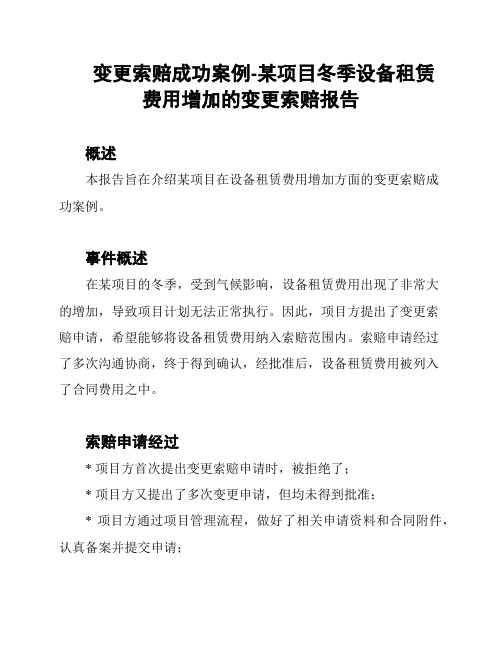 变更索赔成功案例-某项目冬季设备租赁费用增加的变更索赔报告

概述

本报告旨在介绍某项目在设备租赁费用增加方面的变更索赔成功案例。

事件概述

在某项目的冬季，受到气候影响，设备租赁费用出现了非常大的增加，导致项目计划无法正常执行。因此，项目方提出了变更索赔申请，希望能够将设备租赁费用纳入索赔范围内。索赔申请经过了多次沟通协商，终于得到确认，经批准后，设备租赁费用被列入了合同费用之中。

索赔申请经过

* 项目方首次提出变更索赔申请时，被拒绝了；

* 项目方又提出了多次变更申请，但均未得到批准；

* 项目方通过项目管理流程，做好了相关申请资料和合同附件，认真备案并提交申请；